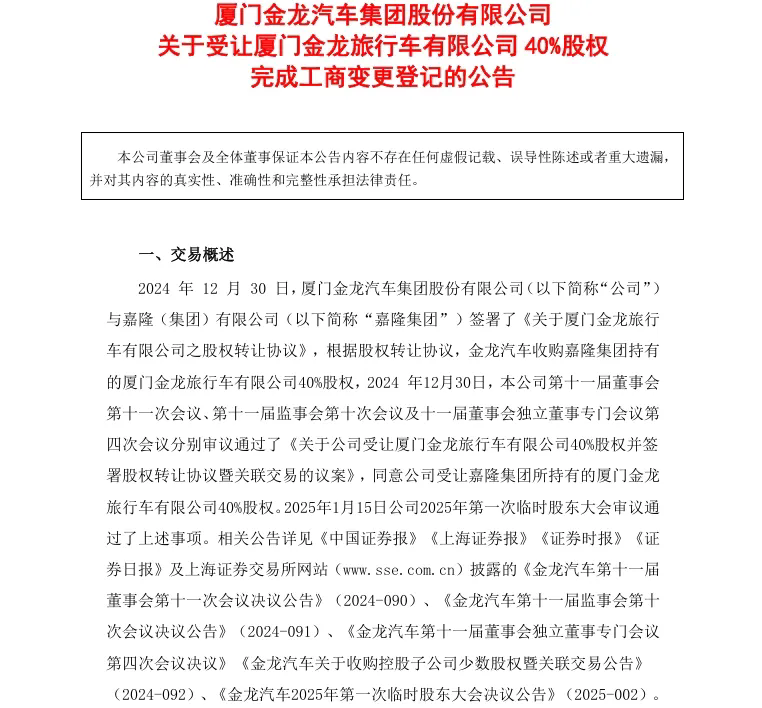 厦门金龙汽车集团股份有限公司
关于受让厦门金龙旅行车有限公司 40%股权
完成工商变更登记的公告

本公司董事会及全体董事保证本公告内容不存在任何虚假记载、误导性陈述或者重大遗漏，并对其内容的真实性、准确性和完整性承担法律责任。

一、交易概述

2024 年 12 月 30 日，厦门金龙汽车集团股份有限公司（以下简称“公司”）与嘉隆（集团）有限公司（以下简称“嘉隆集团”）签署了《关于厦门金龙旅行车有限公司之股权转让协议》，根据股权转让协议，金龙汽车收购嘉隆集团持有的厦门金龙旅行车有限公司40%股权，2024 年12月30日，本公司第十一届董事会第十一次会议、第十一届监事会第十次会议及十一届董事会独立董事专门会议第四次会议分别审议通过了《关于公司受让厦门金龙旅行车有限公司40%股权并签署股权转让协议暨关联交易的议案》，同意公司受让嘉隆集团所持有的厦门金龙旅行车有限公司40%股权。2025年1月15日公司2025年第一次临时股东大会审议通过了上述事项。相关公告详见《中国证券报》《上海证券报》《证券时报》《证券日报》及上海证券交易所网站（www.sse.com.cn）披露的《金龙汽车第十一届董事会第十一次会议决议公告》（2024-090）、《金龙汽车第十一届监事会第十次会议决议公告》（2024-091）、《金龙汽车第十一届董事会独立董事专门会议第四次会议决议》《金龙汽车关于收购控股子公司少数股权暨关联交易公告》（2024-092）、《金龙汽车2025年第一次临时股东大会决议公告》（2025-002）。